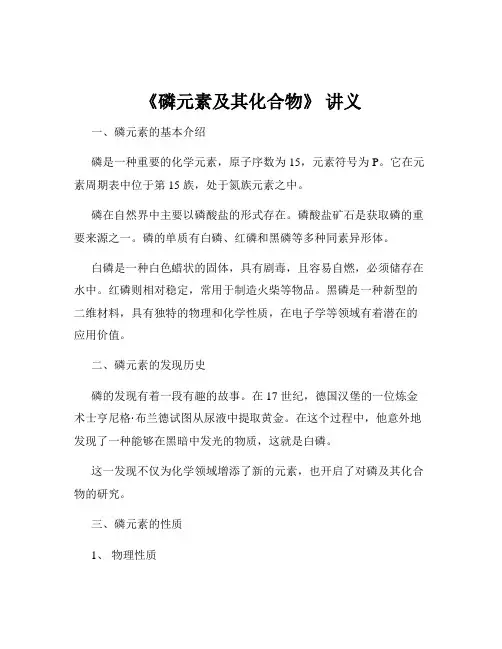 《磷元素及其化合物》 讲义

一、磷元素的基本介绍

磷是一种重要的化学元素，原子序数为 15，元素符号为 P。它在元素周期表中位于第 15 族，处于氮族元素之中。

磷在自然界中主要以磷酸盐的形式存在。磷酸盐矿石是获取磷的重要来源之一。磷的单质有白磷、红磷和黑磷等多种同素异形体。

白磷是一种白色蜡状的固体，具有剧毒，且容易自燃，必须储存在水中。红磷则相对稳定，常用于制造火柴等物品。黑磷是一种新型的二维材料，具有独特的物理和化学性质，在电子学等领域有着潜在的应用价值。

二、磷元素的发现历史

磷的发现有着一段有趣的故事。在 17 世纪，德国汉堡的一位炼金术士亨尼格·布兰德试图从尿液中提取黄金。在这个过程中，他意外地发现了一种能够在黑暗中发光的物质，这就是白磷。

这一发现不仅为化学领域增添了新的元素，也开启了对磷及其化合物的研究。

三、磷元素的性质

1、 物理性质